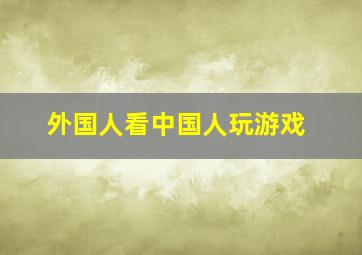 外国人看中国人玩游戏